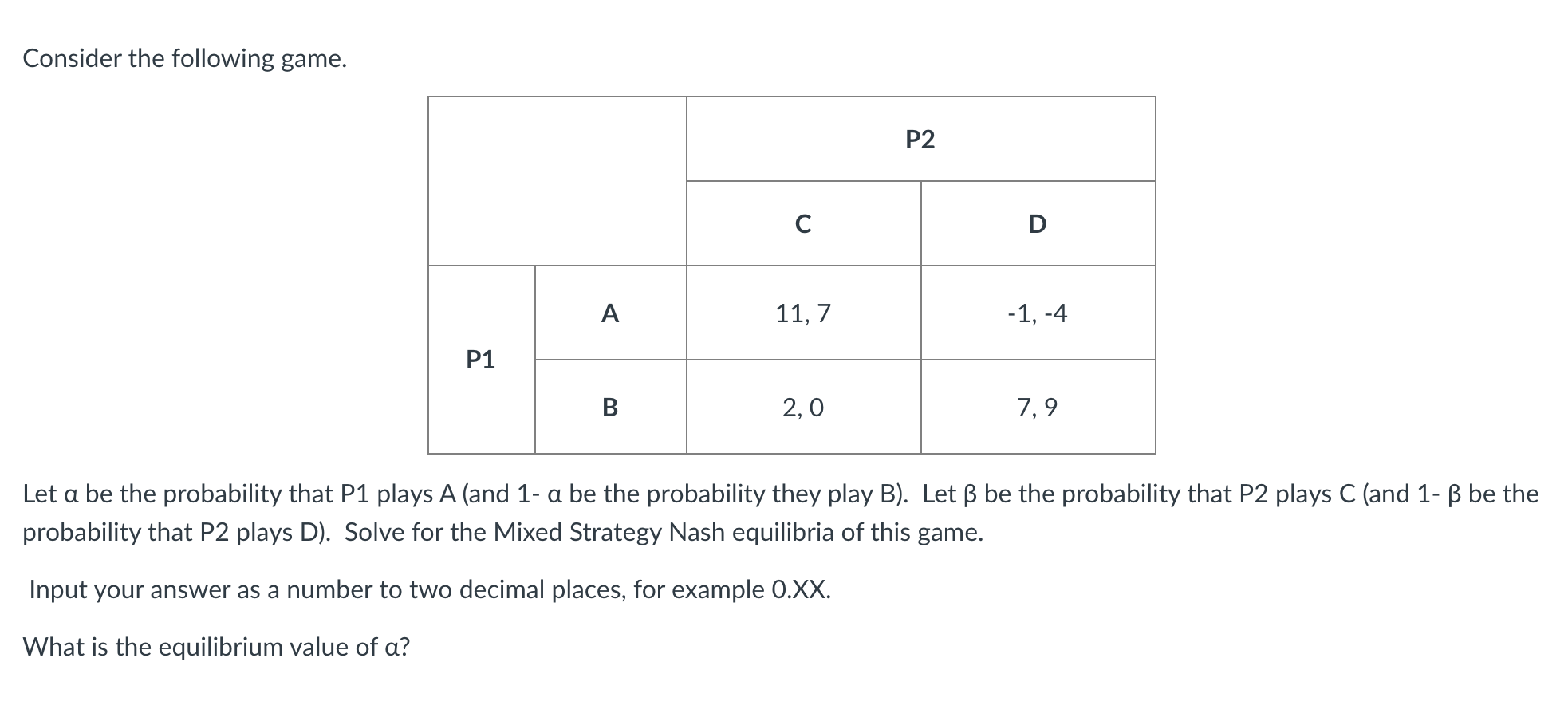 Consider the following game.

|  |  | P2 |  |
|---|---|---|---|
|  |  | C | D |
| P1 | A | 11, 7 | -1, -4 |
|  | B | 2, 0 | 7, 9 |

Let α be the probability that P1 plays A (and 1- α be the probability they play B). Let β be the probability that P2 plays C (and 1- β be the probability that P2 plays D). Solve for the Mixed Strategy Nash equilibria of this game.

Input your answer as a number to two decimal places, for example 0.XX.

What is the equilibrium value of α?